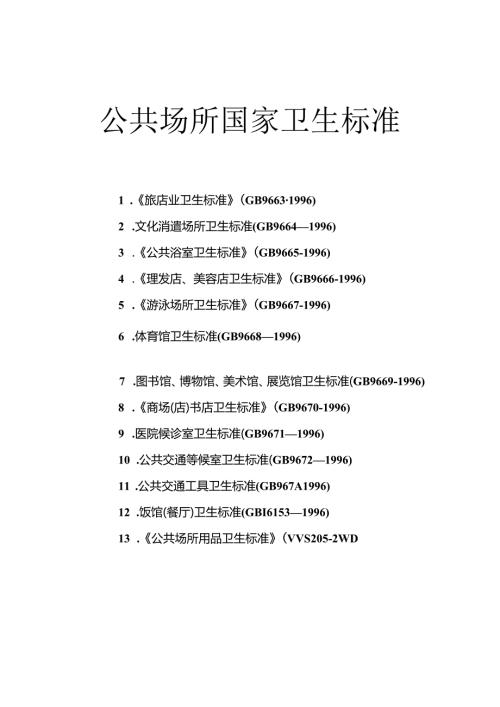 公共场所国家卫生标准

1 .《旅店业卫生标准》(GB9663·1996)

2 .文化消遣场所卫生标准(GB9664—1996)

3 .《公共浴室卫生标准》(GB9665-1996)

4 .《理发店、美容店卫生标准》(GB9666-1996)

5 .《游泳场所卫生标准》(GB9667-1996)

6 .体育馆卫生标准(GB9668—1996)

7 .图书馆、博物馆、美术馆、展览馆卫生标准(GB9669-1996)

8 .《商场(店)书店卫生标准》(GB9670-1996)

9 .医院候诊室卫生标准(GB9671—1996)

10 .公共交通等候室卫生标准(GB9672—1996)

11 .公共交通工具卫生标准(GB967A1996)

12 .饭馆(餐厅)卫生标准(GBI6153—1996)

13 .《公共场所用品卫生标准》(VVS205-2WD